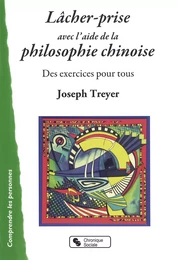 Lâcher-prise
avec l'aide de la
philosophie chinoise

Des exercices pour tous

Joseph Treyer

Comprendre les personnes

Chronique Sociale